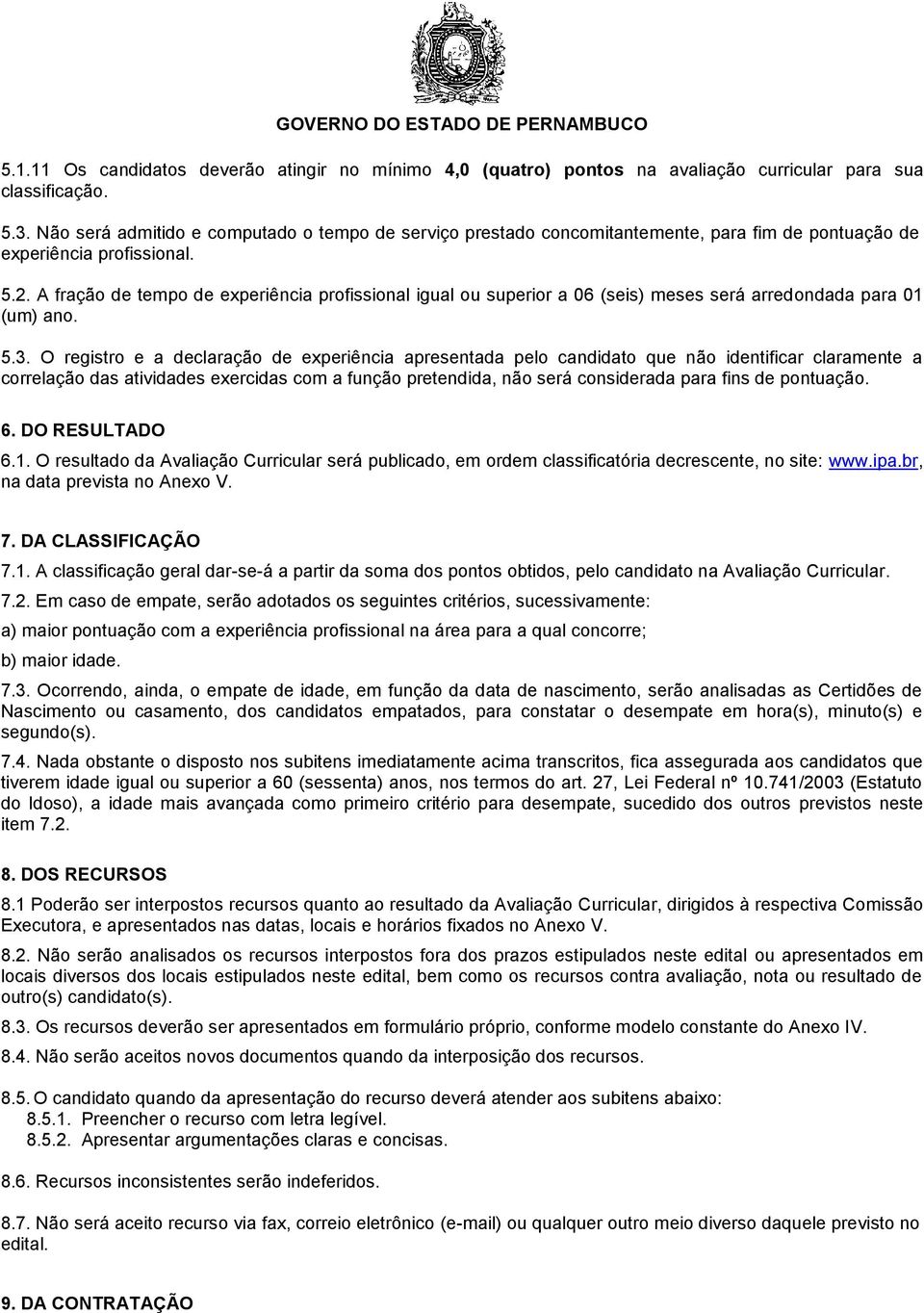 GOVERNO DO ESTADO DE PERNAMBUCO

5.1.11 Os candidatos deverão atingir no mínimo 4,0 (quatro) pontos na avaliação curricular para sua classificação.

5.3. Não será admitido e computado o tempo de serviço prestado concomitantemente, para fim de pontuação de experiência profissional.

5.2. A fração de tempo de experiência profissional igual ou superior a 06 (seis) meses será arredondada para 01 (um) ano.

5.3. O registro e a declaração de experiência apresentada pelo candidato que não identificar claramente a correlação das atividades exercidas com a função pretendida, não será considerada para fins de pontuação.

6. DO RESULTADO

6.1. O resultado da Avaliação Curricular será publicado, em ordem classificatória decrescente, no site: www.ipa.br, na data prevista no Anexo V.

7. DA CLASSIFICAÇÃO

7.1. A classificação geral dar-se-á a partir da soma dos pontos obtidos, pelo candidato na Avaliação Curricular.

7.2. Em caso de empate, serão adotados os seguintes critérios, sucessivamente:

a) maior pontuação com a experiência profissional na área para a qual concorre;

b) maior idade.

7.3. Ocorrendo, ainda, o empate de idade, em função da data de nascimento, serão analisadas as Certidões de Nascimento ou casamento, dos candidatos empatados, para constatar o desempate em hora(s), minuto(s) e segundo(s).

7.4. Nada obstante o disposto nos subitens imediatamente acima transcritos, fica assegurada aos candidatos que tiverem idade igual ou superior a 60 (sessenta) anos, nos termos do art. 27, Lei Federal nº 10.741/2003 (Estatuto do Idoso), a idade mais avançada como primeiro critério para desempate, sucedido dos outros previstos neste item 7.2.

8. DOS RECURSOS

8.1 Poderão ser interpostos recursos quanto ao resultado da Avaliação Curricular, dirigidos à respectiva Comissão Executora, e apresentados nas datas, locais e horários fixados no Anexo V.

8.2. Não serão analisados os recursos interpostos fora dos prazos estipulados neste edital ou apresentados em locais diversos dos locais estipulados neste edital, bem como os recursos contra avaliação, nota ou resultado de outro(s) candidato(s).

8.3. Os recursos deverão ser apresentados em formulário próprio, conforme modelo constante do Anexo IV.

8.4. Não serão aceitos novos documentos quando da interposição dos recursos.

8.5. O candidato quando da apresentação do recurso deverá atender aos subitens abaixo:
8.5.1. Preencher o recurso com letra legível.
8.5.2. Apresentar argumentações claras e concisas.

8.6. Recursos inconsistentes serão indeferidos.

8.7. Não será aceito recurso via fax, correio eletrônico (e-mail) ou qualquer outro meio diverso daquele previsto no edital.

9. DA CONTRATAÇÃO